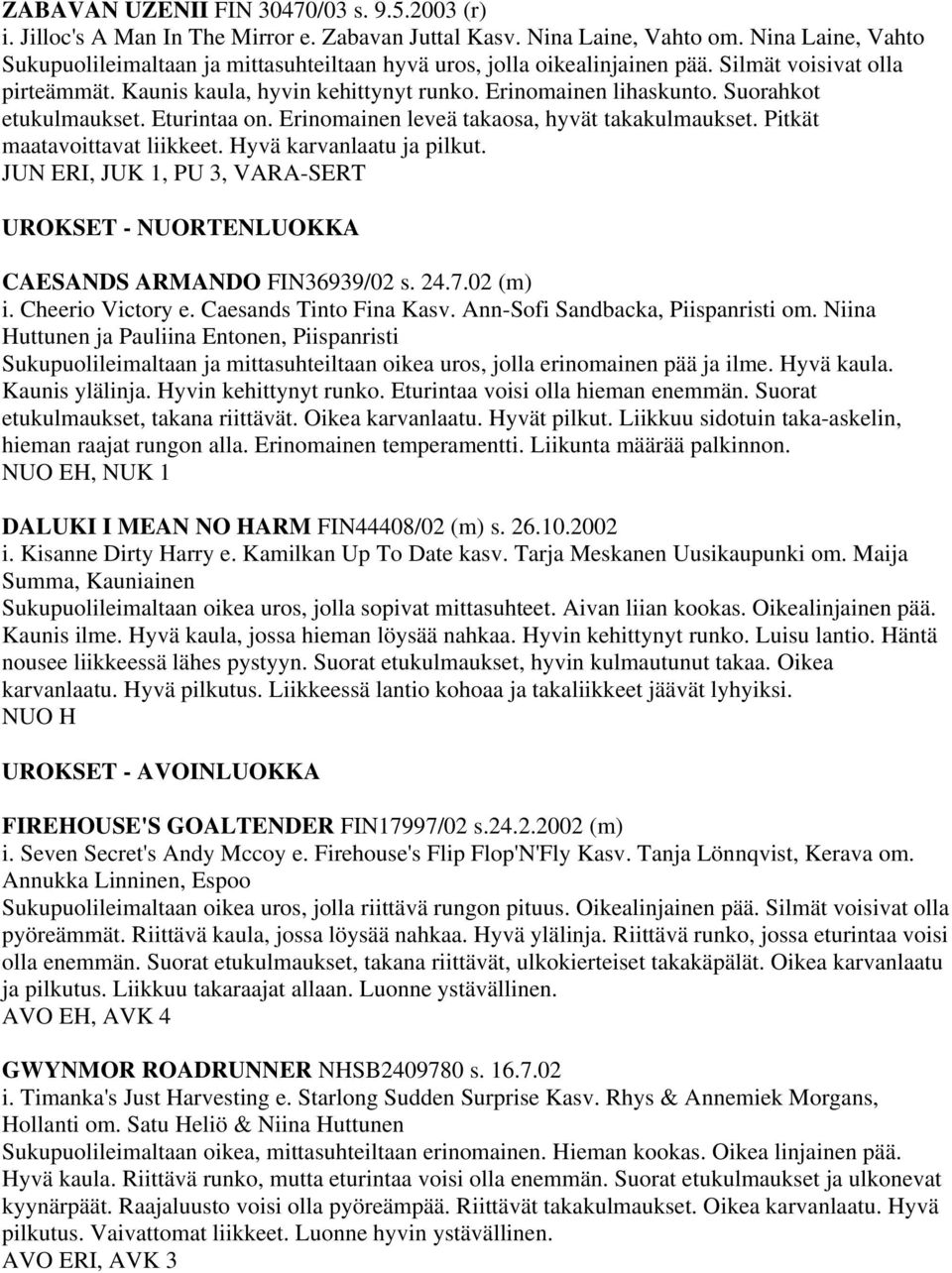 ZABAVAN UZENII FIN 30470/03 s. 9.5.2003 (r)
i. Jilloc's A Man In The Mirror e. Zabavan Juttal Kasv. Nina Laine, Vahto om. Nina Laine, Vahto
Sukupuolileimaltaan ja mittasuhteiltaan hyvä uros, jolla oikealinjainen pää. Silmät voisivat olla pirteämmät. Kaunis kaula, hyvin kehittynyt runko. Erinomainen lihaskunto. Suorahkot etukulmaukset. Eturintaa on. Erinomainen leveä takaosa, hyvät takakulmaukset. Pitkät maatavoittavat liikkeet. Hyvä karvanlaatu ja pilkut.
JUN ERI, JUK 1, PU 3, VARA-SERT

UROKSET - NUORTENLUOKKA

CAESANDS ARMANDO FIN36939/02 s. 24.7.02 (m)
i. Cheerio Victory e. Caesands Tinto Fina Kasv. Ann-Sofi Sandbacka, Piispanristi om. Niina Huttunen ja Pauliina Entonen, Piispanristi
Sukupuolileimaltaan ja mittasuhteiltaan oikea uros, jolla erinomainen pää ja ilme. Hyvä kaula. Kaunis ylälinja. Hyvin kehittynyt runko. Eturintaa voisi olla hieman enemmän. Suorat etukulmaukset, takana riittävät. Oikea karvanlaatu. Hyvät pilkut. Liikkuu sidotuin taka-askelin, hieman raajat rungon alla. Erinomainen temperamentti. Liikunta määrää palkinnon.
NUO EH, NUK 1

DALUKI I MEAN NO HARM FIN44408/02 (m) s. 26.10.2002
i. Kisanne Dirty Harry e. Kamilkan Up To Date kasv. Tarja Meskanen Uusikaupunki om. Maija Summa, Kauniainen
Sukupuolileimaltaan oikea uros, jolla sopivat mittasuhteet. Aivan liian kookas. Oikealinjainen pää. Kaunis ilme. Hyvä kaula, jossa hieman löysää nahkaa. Hyvin kehittynyt runko. Luisu lantio. Häntä nousee liikkeessä lähes pystyyn. Suorat etukulmaukset, hyvin kulmautunut takaa. Oikea karvanlaatu. Hyvä pilkutus. Liikkeessä lantio kohoaa ja takaliikkeet jäävät lyhyiksi.
NUO H

UROKSET - AVOINLUOKKA

FIREHOUSE'S GOALTENDER FIN17997/02 s.24.2.2002 (m)
i. Seven Secret's Andy Mccoy e. Firehouse's Flip Flop'N'Fly Kasv. Tanja Lönnqvist, Kerava om. Annukka Linninen, Espoo
Sukupuolileimaltaan oikea uros, jolla riittävä rungon pituus. Oikealinjainen pää. Silmät voisivat olla pyöreämmät. Riittävä kaula, jossa löysää nahkaa. Hyvä ylälinja. Riittävä runko, jossa eturintaa voisi olla enemmän. Suorat etukulmaukset, takana riittävät, ulkokierteiset takakäpälät. Oikea karvanlaatu ja pilkutus. Liikkuu takaraajat allaan. Luonne ystävällinen.
AVO EH, AVK 4

GWYNMOR ROADRUNNER NHSB2409780 s. 16.7.02
i. Timanka's Just Harvesting e. Starlong Sudden Surprise Kasv. Rhys & Annemiek Morgans, Hollanti om. Satu Heliö & Niina Huttunen
Sukupuolileimaltaan oikea, mittasuhteiltaan erinomainen. Hieman kookas. Oikea linjainen pää. Hyvä kaula. Riittävä runko, mutta eturintaa voisi olla enemmän. Suorat etukulmaukset ja ulkonevat kyynärpäät. Raajaluusto voisi olla pyöreämpää. Riittävät takakulmaukset. Oikea karvanlaatu. Hyvä pilkutus. Vaivattomat liikkeet. Luonne hyvin ystävällinen.
AVO ERI, AVK 3